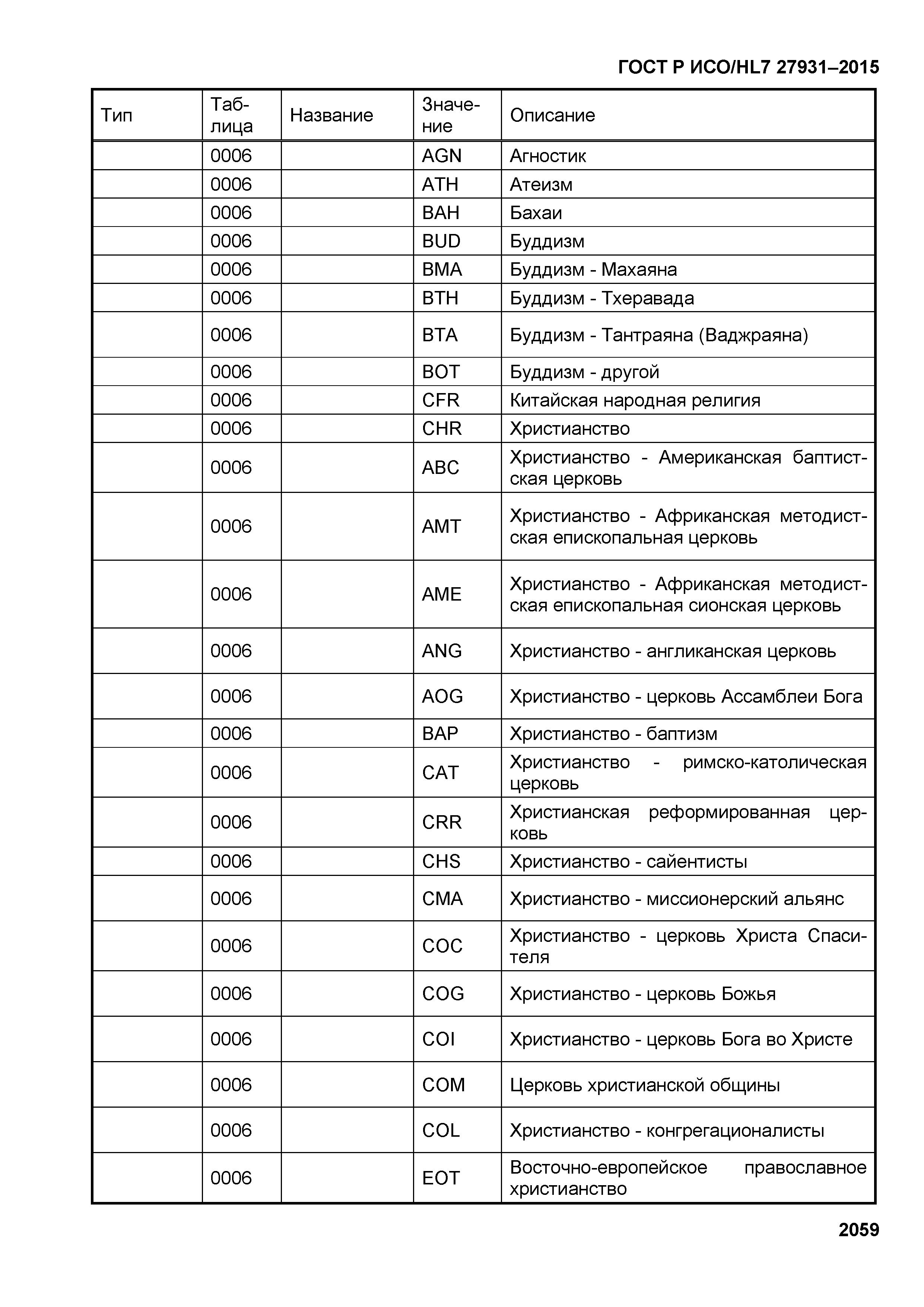 ГОСТ Р ИСО/HL7 27931–2015

| Тип | Таблица | Название | Значение | Описание |
|---|---|---|---|---|
| | 0006 | | AGN | Агностик |
| | 0006 | | ATH | Атеизм |
| | 0006 | | BAH | Бахаи |
| | 0006 | | BUD | Буддизм |
| | 0006 | | BMA | Буддизм - Махаяна |
| | 0006 | | BTH | Буддизм - Тхеравада |
| | 0006 | | BTA | Буддизм - Тантраяна (Ваджраяна) |
| | 0006 | | BOT | Буддизм - другой |
| | 0006 | | CFR | Китайская народная религия |
| | 0006 | | CHR | Христианство |
| | 0006 | | ABC | Христианство - Американская баптистская церковь |
| | 0006 | | AMT | Христианство - Африканская методистская епископальная церковь |
| | 0006 | | AME | Христианство - Африканская методистская епископальная сионская церковь |
| | 0006 | | ANG | Христианство - англиканская церковь |
| | 0006 | | AOG | Христианство - церковь Ассамблеи Бога |
| | 0006 | | BAP | Христианство - баптизм |
| | 0006 | | CAT | Христианство - римско-католическая церковь |
| | 0006 | | CRR | Христианская реформированная церковь |
| | 0006 | | CHS | Христианство - сайентисты |
| | 0006 | | CMA | Христианство - миссионерский альянс |
| | 0006 | | COC | Христианство - церковь Христа Спасителя |
| | 0006 | | COG | Христианство - церковь Божья |
| | 0006 | | COI | Христианство - церковь Бога во Христе |
| | 0006 | | COM | Церковь христианской общины |
| | 0006 | | COL | Христианство - конгрегационалисты |
| | 0006 | | EOT | Восточно-европейское православное христианство |

2059